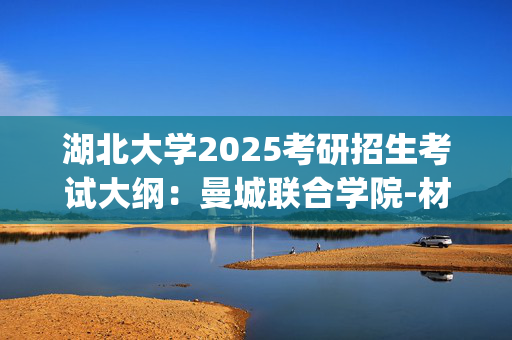 湖北大学2025考研招生考试大纲：曼城联合学院-材